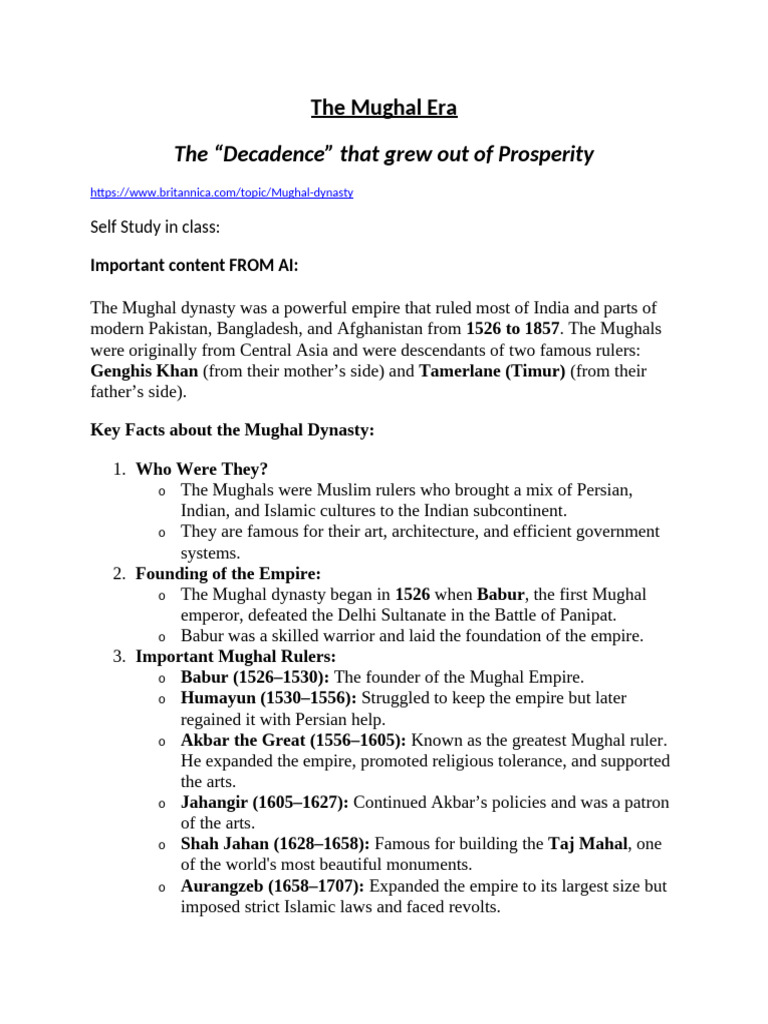 The Mughal Era

The "Decadence" that grew out of Prosperity

https://www.britannica.com/topic/Mughal-dynasty

Self Study in class:

Important content FROM AI:

The Mughal dynasty was a powerful empire that ruled most of India and parts of modern Pakistan, Bangladesh, and Afghanistan from 1526 to 1857. The Mughals were originally from Central Asia and were descendants of two famous rulers: Genghis Khan (from their mother's side) and Tamerlane (Timur) (from their father's side).

Key Facts about the Mughal Dynasty:

1. Who Were They?
o The Mughals were Muslim rulers who brought a mix of Persian, Indian, and Islamic cultures to the Indian subcontinent.
o They are famous for their art, architecture, and efficient government systems.
2. Founding of the Empire:
o The Mughal dynasty began in 1526 when Babur, the first Mughal emperor, defeated the Delhi Sultanate in the Battle of Panipat.
o Babur was a skilled warrior and laid the foundation of the empire.
3. Important Mughal Rulers:
o Babur (1526–1530): The founder of the Mughal Empire.
o Humayun (1530–1556): Struggled to keep the empire but later regained it with Persian help.
o Akbar the Great (1556–1605): Known as the greatest Mughal ruler. He expanded the empire, promoted religious tolerance, and supported the arts.
o Jahangir (1605–1627): Continued Akbar's policies and was a patron of the arts.
o Shah Jahan (1628–1658): Famous for building the Taj Mahal, one of the world's most beautiful monuments.
o Aurangzeb (1658–1707): Expanded the empire to its largest size but imposed strict Islamic laws and faced revolts.